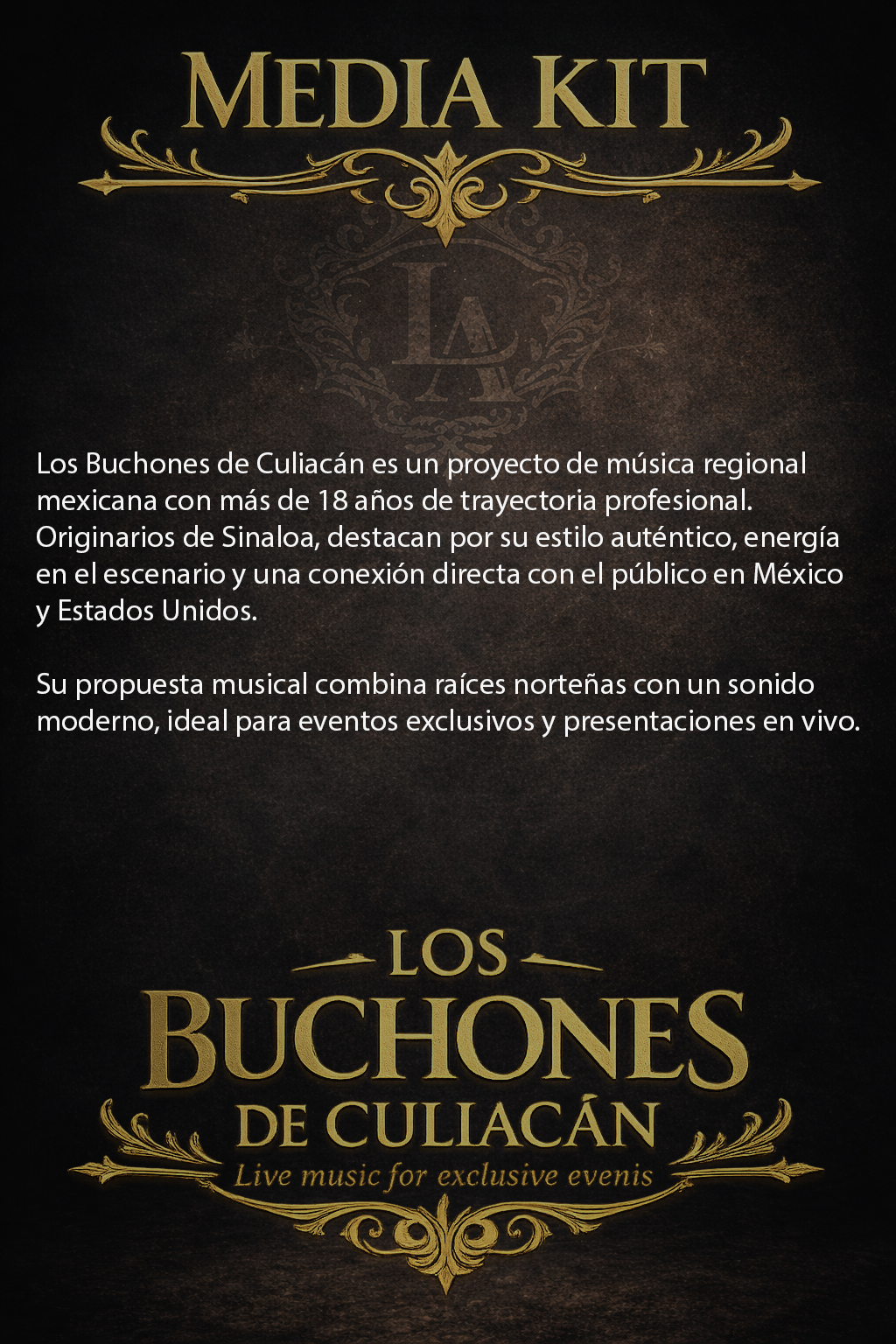 MEDIA KIT

LA

Los Buchones de Culiacán es un proyecto de música regional mexicana con más de 18 años de trayectoria profesional. Originarios de Sinaloa, destacan por su estilo auténtico, energía en el escenario y una conexión directa con el público en México y Estados Unidos.

Su propuesta musical combina raíces norteñas con un sonido moderno, ideal para eventos exclusivos y presentaciones en vivo.

LOS
BUCHONES
DE CULIACÁN
Live music for exclusive evenis